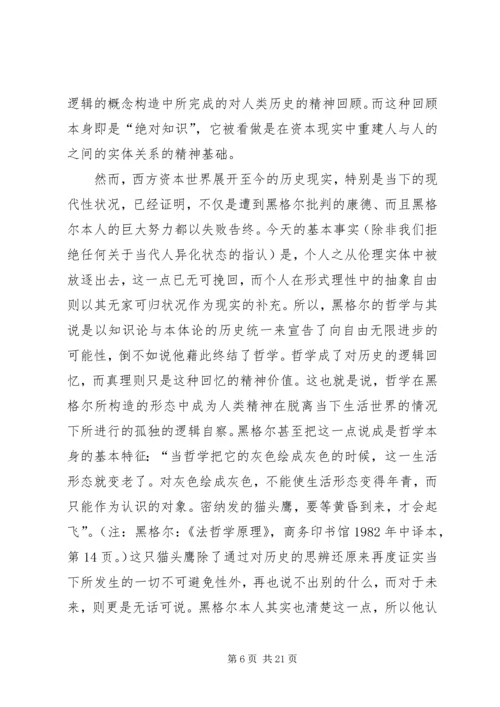 逻辑的概念构造中所完成的对人类历史的精神回顾。而这种回顾本身即是“绝对知识”，它被看做是在资本现实中重建人与人的之间的实体关系的精神基础。

然而，西方资本世界展开至今的历史现实，特别是当下的现代性状况，已经证明，不仅是遭到黑格尔批判的康德、而且黑格尔本人的巨大努力都以失败告终。今天的基本事实（除非我们拒绝任何关于当代人异化状态的指认）是，个人之从伦理实体中被放逐出去，这一点已无可挽回，而个人在形式理性中的抽象自由则以其无家可归状况作为现实的补充。所以，黑格尔的哲学与其说是以知识论与本体论的历史统一来宣告了向自由无限进步的可能性，倒不如说他藉此终结了哲学。哲学成了对历史的逻辑回忆，而真理则只是这种回忆的精神价值。这也就是说，哲学在黑格尔所构造的形态中成为人类精神在脱离当下生活世界的情况下所进行的孤独的逻辑自察。黑格尔甚至把这一点说成是哲学本身的基本特征：“当哲学把它的灰色绘成灰色的时候，这一生活形态就变老了。对灰色绘成灰色，不能使生活形态变得年青，而只能作为认识的对象。密纳发的猫头鹰，要等黄昏到来，才会起飞”。（注：黑格尔：《法哲学原理》，商务印书馆 1982 年中译本，第 14 页。）这只猫头鹰除了通过对历史的思辨还原来再度证实当下所发生的一切不可避免性外，再也说不出别的什么，而对于未来，则更是无话可说。黑格尔本人其实也清楚这一点，所以他认

第 6 页 共 21 页